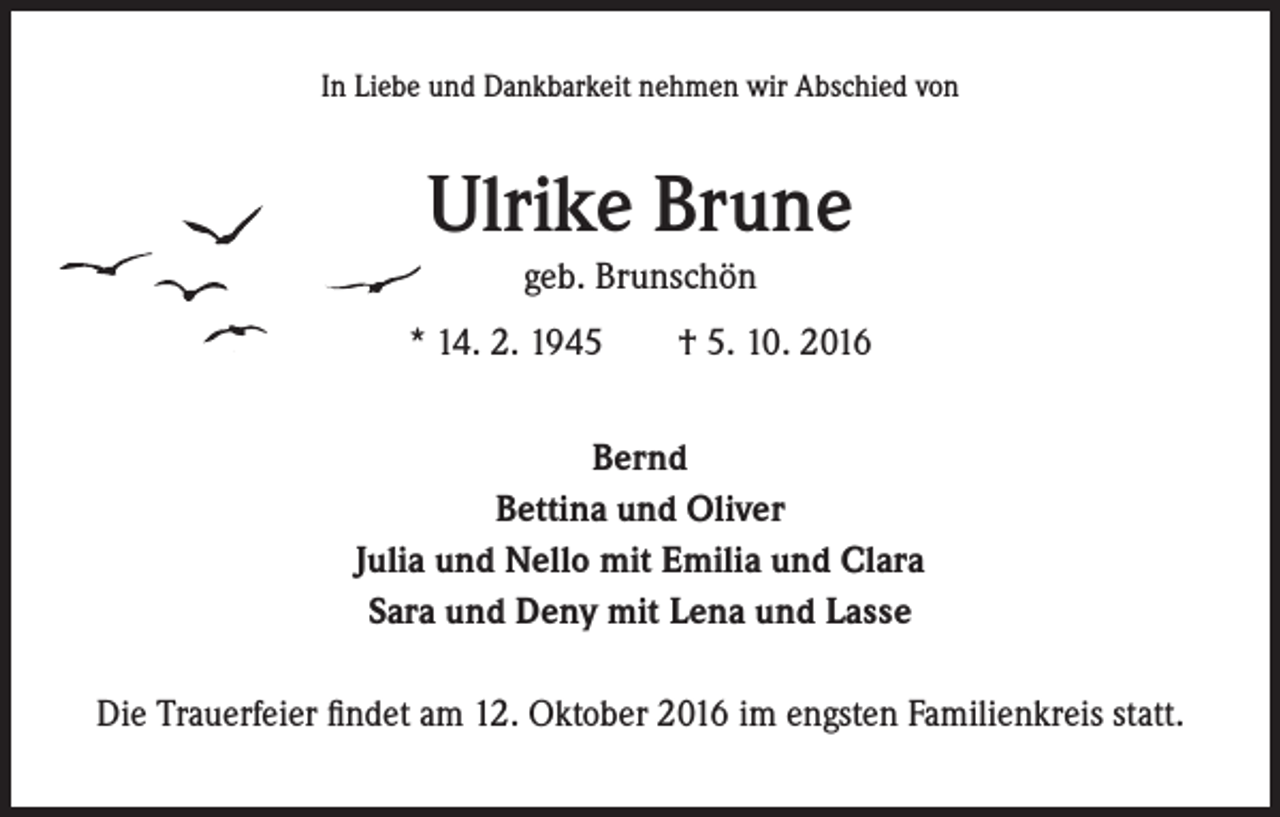 In Liebe und Dankbarkeit nehmen wir Abschied von

Ulrike Brune

geb. Brunschön

* 14. 2. 1945 † 5. 10. 2016

Bernd
Bettina und Oliver
Julia und Nello mit Emilia und Clara
Sara und Deny mit Lena und Lasse

Die Trauerfeier findet am 12. Oktober 2016 im engsten Familienkreis statt.